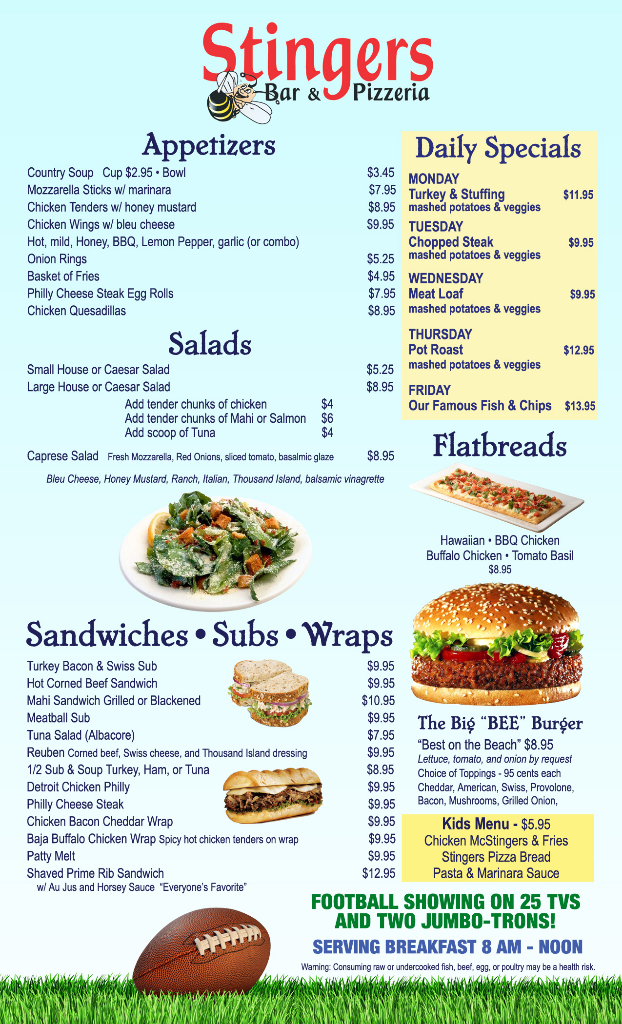 Stingers
Bar & Pizzeria

Appetizers

Country Soup Cup $2.95 • Bowl $3.45
Mozzarella Sticks w/ marinara $7.95
Chicken Tenders w/ honey mustard $8.95
Chicken Wings w/ bleu cheese $9.95
Hot, mild, Honey, BBQ, Lemon Pepper, garlic (or combo)
Onion Rings $5.25
Basket of Fries $4.95
Philly Cheese Steak Egg Rolls $7.95
Chicken Quesadillas $8.95

Salads

Small House or Caesar Salad $5.25
Large House or Caesar Salad $8.95
Add tender chunks of chicken $4
Add tender chunks of Mahi or Salmon $6
Add scoop of Tuna $4

Caprese Salad Fresh Mozzarella, Red Onions, sliced tomato, basalmic glaze $8.95

Bleu Cheese, Honey Mustard, Ranch, Italian, Thousand Island, balsamic vinagrette

Sandwiches • Subs • Wraps

Turkey Bacon & Swiss Sub $9.95
Hot Corned Beef Sandwich $9.95
Mahi Sandwich Grilled or Blackened $10.95
Meatball Sub $9.95
Tuna Salad (Albacore) $7.95
Reuben Corned beef, Swiss cheese, and Thousand Island dressing $9.95
1/2 Sub & Soup Turkey, Ham, or Tuna $8.95
Detroit Chicken Philly $9.95
Philly Cheese Steak $9.95
Chicken Bacon Cheddar Wrap $9.95
Baja Buffalo Chicken Wrap Spicy hot chicken tenders on wrap $9.95
Patty Melt $9.95
Shaved Prime Rib Sandwich $12.95
w/ Au Jus and Horsey Sauce "Everyone's Favorite"

Daily Specials

MONDAY
Turkey & Stuffing $11.95
mashed potatoes & veggies

TUESDAY
Chopped Steak $9.95
mashed potatoes & veggies

WEDNESDAY
Meat Loaf $9.95
mashed potatoes & veggies

THURSDAY
Pot Roast $12.95
mashed potatoes & veggies

FRIDAY
Our Famous Fish & Chips $13.95

Flatbreads

Hawaiian • BBQ Chicken
Buffalo Chicken • Tomato Basil
$8.95

The Big "BEE" Burger
"Best on the Beach" $8.95
Lettuce, tomato, and onion by request
Choice of Toppings - 95 cents each
Cheddar, American, Swiss, Provolone, Bacon, Mushrooms, Grilled Onion,

Kids Menu - $5.95
Chicken McStingers & Fries
Stingers Pizza Bread
Pasta & Marinara Sauce

FOOTBALL SHOWING ON 25 TVS AND TWO JUMBO-TRONS!

SERVING BREAKFAST 8 AM - NOON

Warning: Consuming raw or undercooked fish, beef, egg, or poultry may be a health risk.